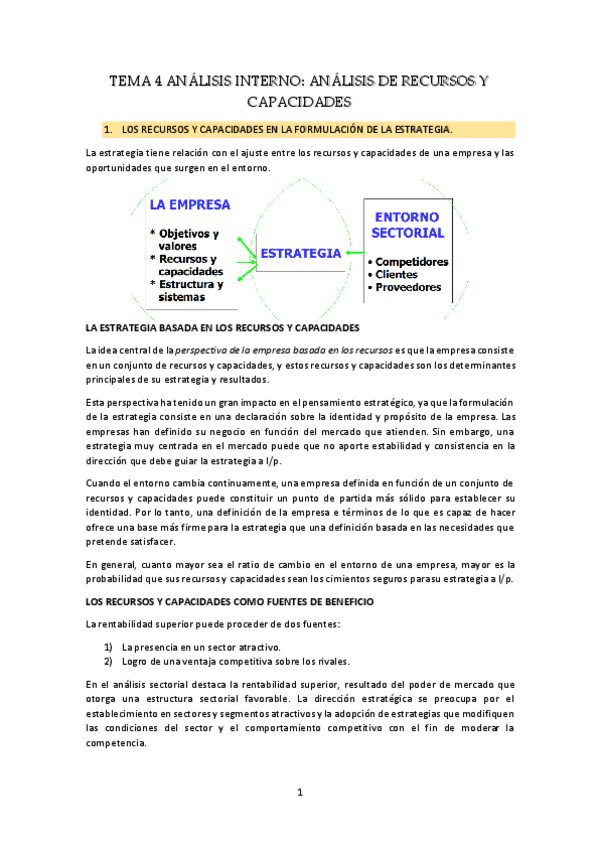 TEMA 4 ANÁLISIS INTERNO: ANÁLISIS DE RECURSOS Y CAPACIDADES

1. LOS RECURSOS Y CAPACIDADES EN LA FORMULACIÓN DE LA ESTRATEGIA.

La estrategia tiene relación con el ajuste entre los recursos y capacidades de una empresa y las oportunidades que surgen en el entorno.

LA EMPRESA
* Objetivos y valores
* Recursos y capacidades
* Estructura y sistemas

ESTRATEGIA

ENTORNO SECTORIAL
• Competidores
• Clientes
• Proveedores

LA ESTRATEGIA BASADA EN LOS RECURSOS Y CAPACIDADES

La idea central de la perspectiva de la empresa basada en los recursos es que la empresa consiste en un conjunto de recursos y capacidades, y estos recursos y capacidades son los determinantes principales de su estrategia y resultados.

Esta perspectiva ha tenido un gran impacto en el pensamiento estratégico, ya que la formulación de la estrategia consiste en una declaración sobre la identidad y propósito de la empresa. Las empresas han definido su negocio en función del mercado que atienden. Sin embargo, una estrategia muy centrada en el mercado puede que no aporte estabilidad y consistencia en la dirección que debe guiar la estrategia a l/p.

Cuando el entorno cambia continuamente, una empresa definida en función de un conjunto de recursos y capacidades puede constituir un punto de partida más sólido para establecer su identidad. Por lo tanto, una definición de la empresa e términos de lo que es capaz de hacer ofrece una base más firme para la estrategia que una definición basada en las necesidades que pretende satisfacer.

En general, cuanto mayor sea el ratio de cambio en el entorno de una empresa, mayor es la probabilidad que sus recursos y capacidades sean los cimientos seguros para su estrategia a l/p.

LOS RECURSOS Y CAPACIDADES COMO FUENTES DE BENEFICIO

La rentabilidad superior puede proceder de dos fuentes:

1) La presencia en un sector atractivo.
2) Logro de una ventaja competitiva sobre los rivales.

En el análisis sectorial destaca la rentabilidad superior, resultado del poder de mercado que otorga una estructura sectorial favorable. La dirección estratégica se preocupa por el establecimiento en sectores y segmentos atractivos y la adopción de estrategias que modifiquen las condiciones del sector y el comportamiento competitivo con el fin de moderar la competencia.

1